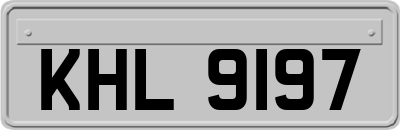 KHL 9197